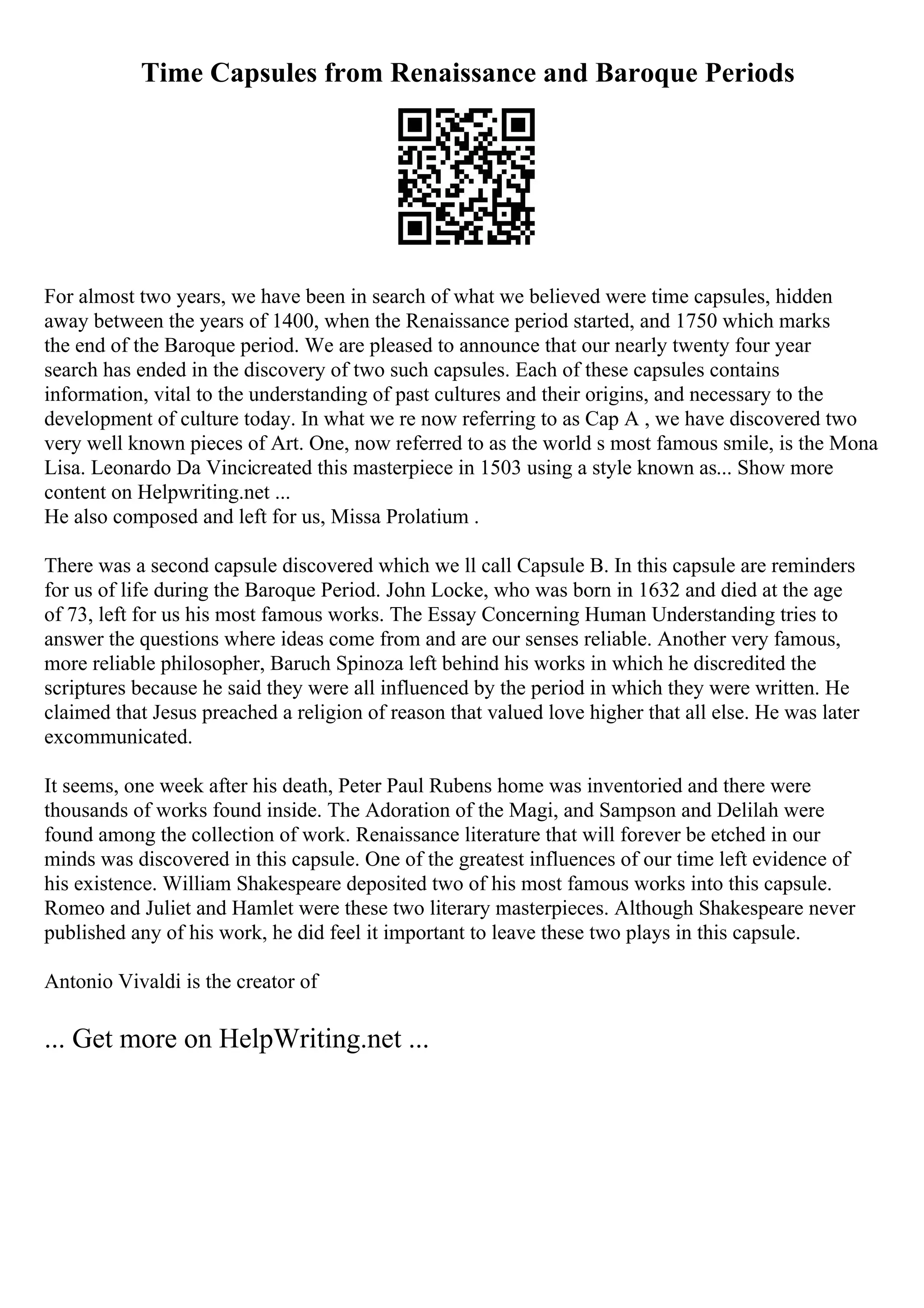 Time Capsules from Renaissance and Baroque Periods

For almost two years, we have been in search of what we believed were time capsules, hidden away between the years of 1400, when the Renaissance period started, and 1750 which marks the end of the Baroque period. We are pleased to announce that our nearly twenty four year search has ended in the discovery of two such capsules. Each of these capsules contains information, vital to the understanding of past cultures and their origins, and necessary to the development of culture today. In what we re now referring to as Cap A , we have discovered two very well known pieces of Art. One, now referred to as the world s most famous smile, is the Mona Lisa. Leonardo Da Vincicreated this masterpiece in 1503 using a style known as... Show more content on Helpwriting.net ...
He also composed and left for us, Missa Prolatium .

There was a second capsule discovered which we ll call Capsule B. In this capsule are reminders for us of life during the Baroque Period. John Locke, who was born in 1632 and died at the age of 73, left for us his most famous works. The Essay Concerning Human Understanding tries to answer the questions where ideas come from and are our senses reliable. Another very famous, more reliable philosopher, Baruch Spinoza left behind his works in which he discredited the scriptures because he said they were all influenced by the period in which they were written. He claimed that Jesus preached a religion of reason that valued love higher that all else. He was later excommunicated.

It seems, one week after his death, Peter Paul Rubens home was inventoried and there were thousands of works found inside. The Adoration of the Magi, and Sampson and Delilah were found among the collection of work. Renaissance literature that will forever be etched in our minds was discovered in this capsule. One of the greatest influences of our time left evidence of his existence. William Shakespeare deposited two of his most famous works into this capsule. Romeo and Juliet and Hamlet were these two literary masterpieces. Although Shakespeare never published any of his work, he did feel it important to leave these two plays in this capsule.

Antonio Vivaldi is the creator of

... Get more on HelpWriting.net ...